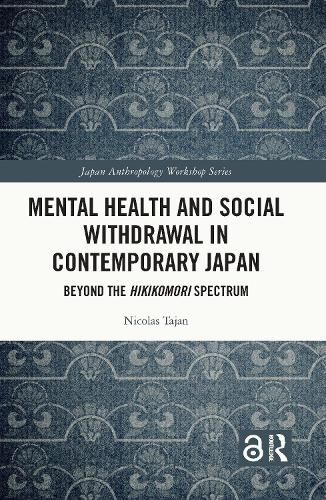 Japan Anthropology Workshop Series

MENTAL HEALTH AND SOCIAL WITHDRAWAL IN CONTEMPORARY JAPAN

BEYOND THE HIKIKOMORI SPECTRUM

Nicolas Tajan

R